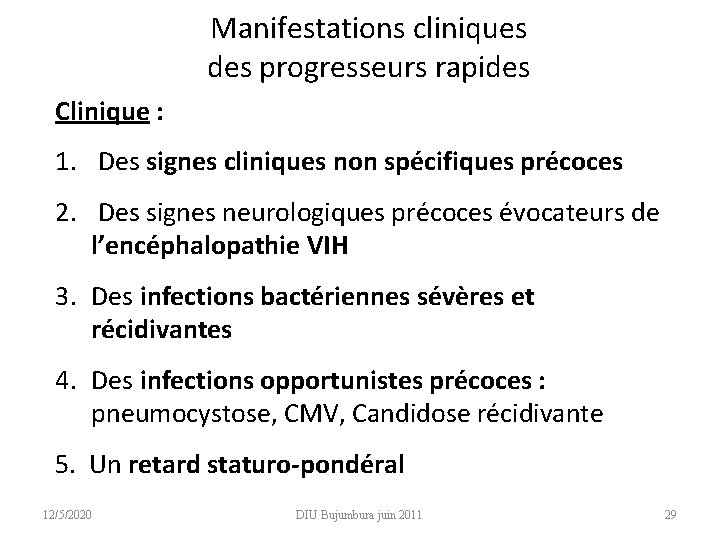 Manifestations cliniques des progresseurs rapides

Clinique :

1. Des signes cliniques non spécifiques précoces

2. Des signes neurologiques précoces évocateurs de l'encéphalopathie VIH

3. Des infections bactériennes sévères et récidivantes

4. Des infections opportunistes précoces : pneumocystose, CMV, Candidose récidivante

5. Un retard staturo-pondéral

12/5/2020

DIU Bujumbura juin 2011

29